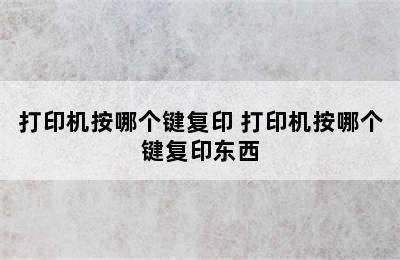 打印机按哪个键复印 打印机按哪个键复印东西